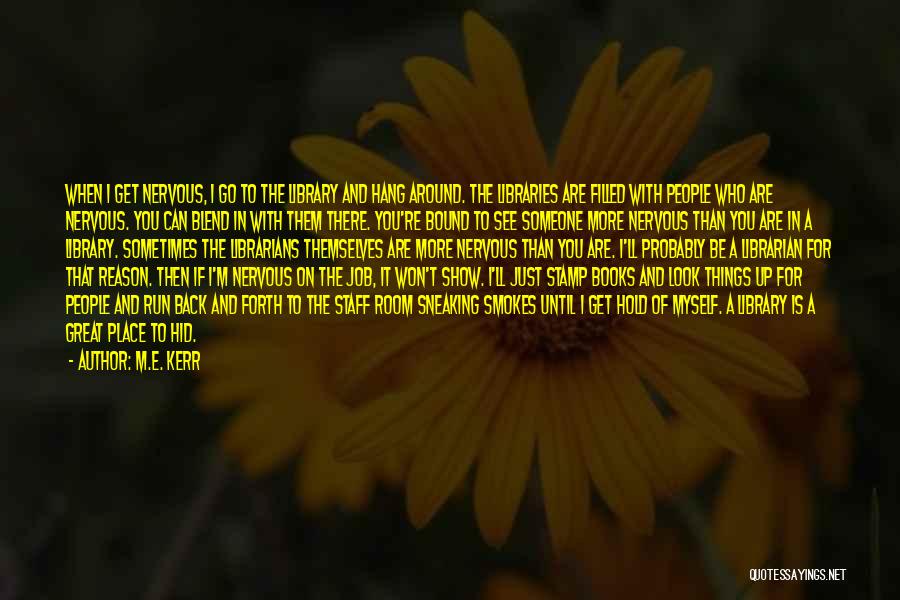 WHEN I GET NERVOUS, I GO TO THE LIBRARY AND HANG AROUND. THE LIBRARIES ARE FILLED WITH PEOPLE WHO ARE NERVOUS. YOU CAN BLEND IN WITH THEM THERE. YOU'RE BOUND TO SEE SOMEONE MORE NERVOUS THAN YOU ARE IN A LIBRARY. SOMETIMES THE LIBRARIANS THEMSELVES ARE MORE NERVOUS THAN YOU ARE. I'LL PROBABLY BE A LIBRARIAN FOR THAT REASON. THEN IF I'M NERVOUS ON THE JOB, IT WON'T SHOW. I'LL JUST STAMP BOOKS AND LOOK THINGS UP FOR PEOPLE AND RUN BACK AND FORTH TO THE STAFF ROOM SNEAKING SMOKES UNTIL I GET HOLD OF MYSELF. A LIBRARY IS A GREAT PLACE TO HID.
- AUTHOR: M.E. KERR

QUOTESSAYINGS.NET